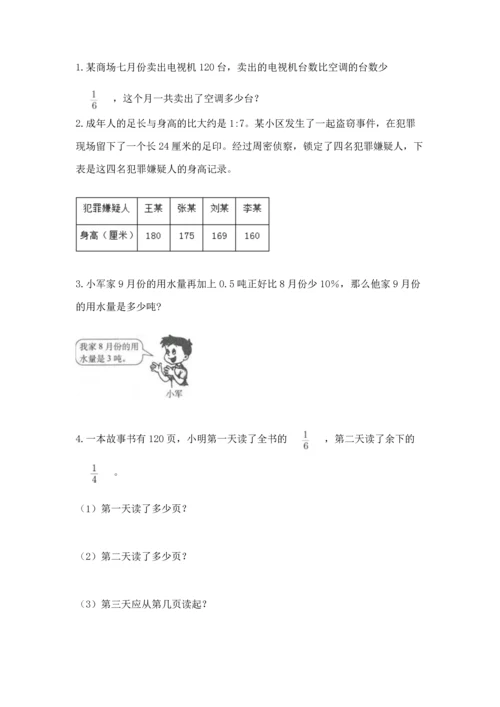 1. 某商场七月份卖出电视机 120 台，卖出的电视机台数比空调的台数少 $\frac{1}{6}$ ，这个月一共卖出了空调多少台？

2. 成年人的足长与身高的比大约是 1:7。某小区发生了一起盗窃事件，在犯罪现场留下了一个长 24 厘米的足印。经过周密侦察，锁定了四名犯罪嫌疑人，下表是这四名犯罪嫌疑人的身高记录。

| 犯罪嫌疑人 | 王某 | 张某 | 刘某 | 李某 |
|---|---|---|---|---|
| 身高（厘米） | 180 | 175 | 169 | 160 |

3. 小军家 9 月份的用水量再加上 0.5 吨正好比 8 月份少 10%，那么他家 9 月份的用水量是多少吨？

我家 8 月份的用水量是 3 吨。

小军

4. 一本故事书有 120 页，小明第一天读了全书的 $\frac{1}{6}$ ，第二天读了余下的 $\frac{1}{4}$ 。

（1）第一天读了多少页？

（2）第二天读了多少页？

（3）第三天应从第几页读起？